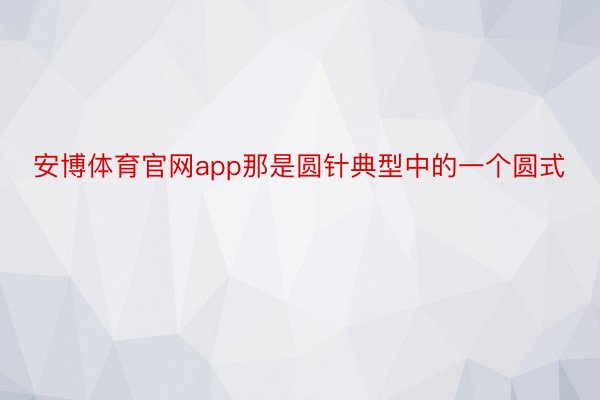 安博体育官网app那是圆针典型中的一个圆式